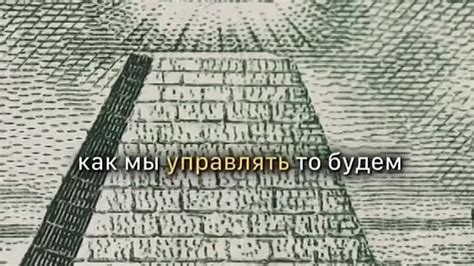 как мы управлять то будем